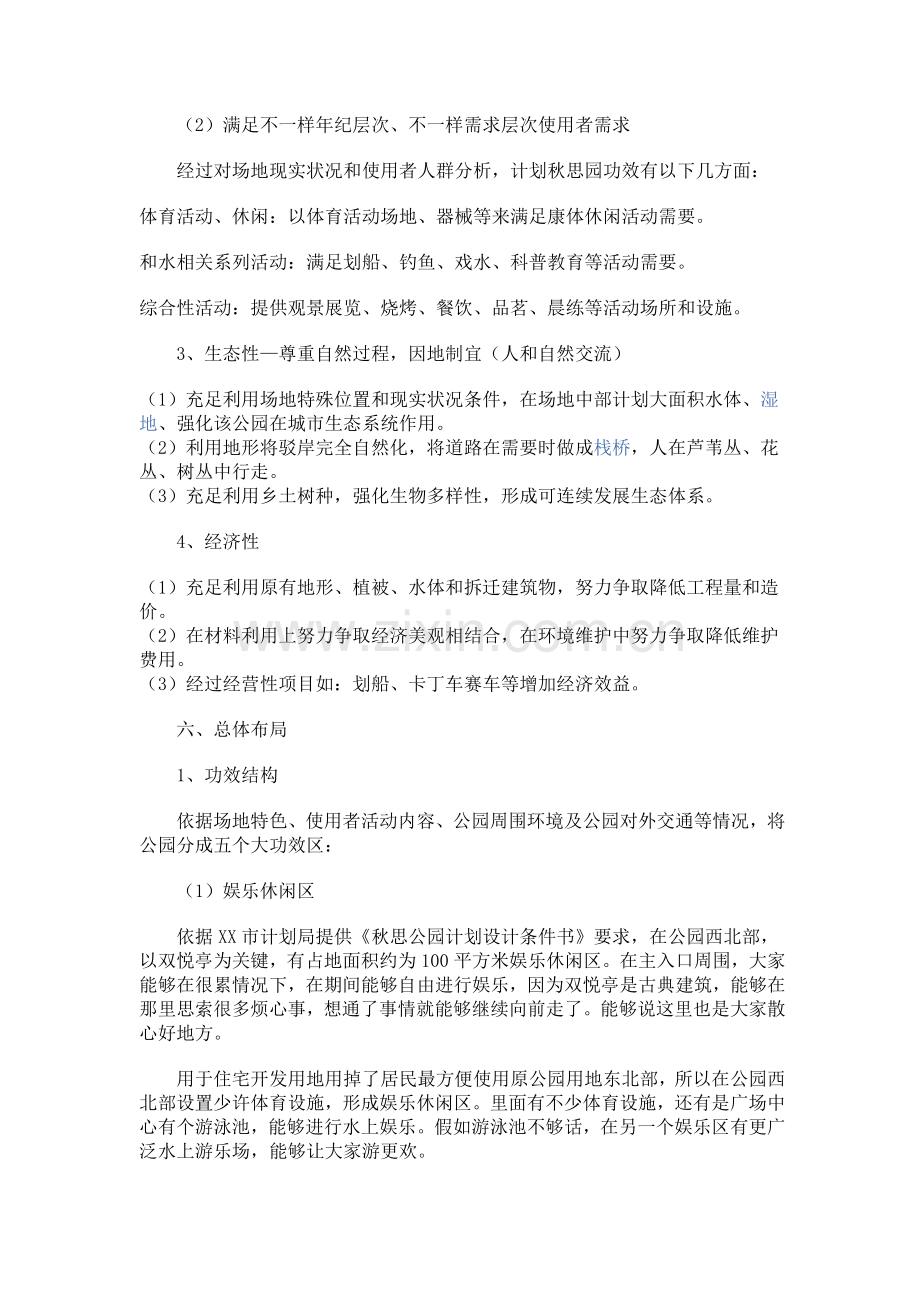 （2）满足不一样年纪层次、不一样需求层次使用者需求

经过对场地现实状况和使用者人群分析，计划秋思园功效有以下几方面：

体育活动、休闲：以体育活动场地、器械等来满足康体休闲活动需要。

和水相关系列活动：满足划船、钓鱼、戏水、科普教育等活动需要。

综合性活动：提供观景展览、烧烤、餐饮、品茗、晨练等活动场所和设施。

3、生态性—尊重自然过程，因地制宜（人和自然交流）

（1）充足利用场地特殊位置和现实状况条件，在场地中部计划大面积水体、湿地、强化该公园在城市生态系统作用。
（2）利用地形将驳岸完全自然化，将道路在需要时做成栈桥，人在芦苇丛、花丛、树丛中行走。
（3）充足利用乡土树种，强化生物多样性，形成可连续发展生态体系。

4、经济性

（1）充足利用原有地形、植被、水体和拆迁建筑物，努力争取降低工程量和造价。
（2）在材料利用上努力争取经济美观相结合，在环境维护中努力争取降低维护费用。
（3）经过经营性项目如：划船、卡丁车赛车等增加经济效益。

六、总体布局

1、功效结构

依据场地特色、使用者活动内容、公园周围环境及公园对外交通等情况，将公园分成五个大功效区：

（1）娱乐休闲区

依据XX市计划局提供《秋思公园计划设计条件书》要求，在公园西北部，以双悦亭为关键，有占地面积约为100平方米娱乐休闲区。在主入口周围，大家能够在很累情况下，在期间能够自由进行娱乐，因为双悦亭是古典建筑，能够在那里思索很多烦心事，想通了事情就能够继续向前走了。能够说这里也是大家散心好地方。

用于住宅开发用地用掉了居民最方便使用原公园用地东北部，所以在公园西北部设置少许体育设施，形成娱乐休闲区。里面有不少体育设施，还有是广场中心有个游泳池，能够进行水上娱乐。假如游泳池不够话，在另一个娱乐区有更广泛水上游乐场，能够让大家游更欢。

www.zixin.com.cn